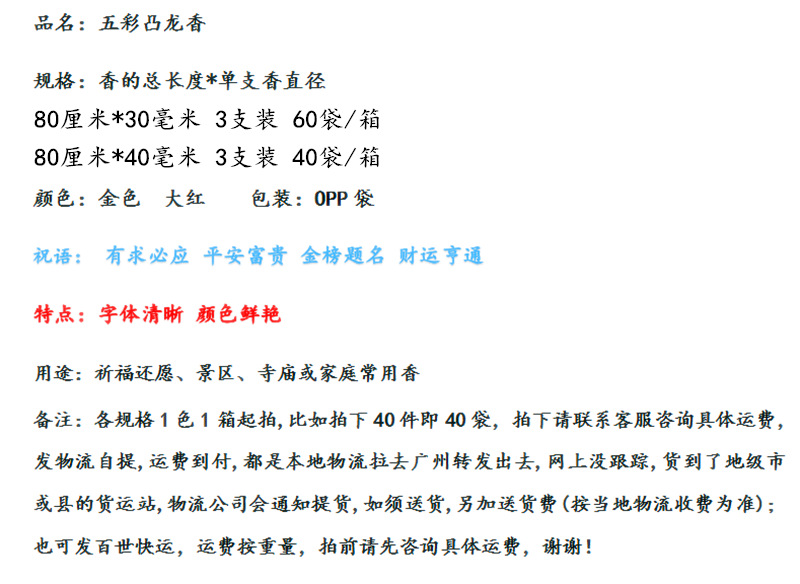 品名：五彩凸龙香

规格：香的总长度*单支香直径
80厘米*30毫米 3支装 60袋/箱
80厘米*40毫米 3支装 40袋/箱
颜色：金色 大红 包装：OPP袋

祝语： 有求必应 平安富贵 金榜题名 财运亨通

特点：字体清晰 颜色鲜艳

用途：祈福还愿、景区、寺庙或家庭常用香

备注：各规格1色1箱起拍，比如拍下40件即40袋，拍下请联系客服咨询具体运费，发物流自提，运费到付，都是本地物流拉去广州转发出去，网上没跟踪，货到了地级市或县的货运站，物流公司会通知提货，如须送货，另加送货费(按当地物流收费为准)；也可发百世快运，运费按重量，拍前请先咨询具体运费，谢谢！